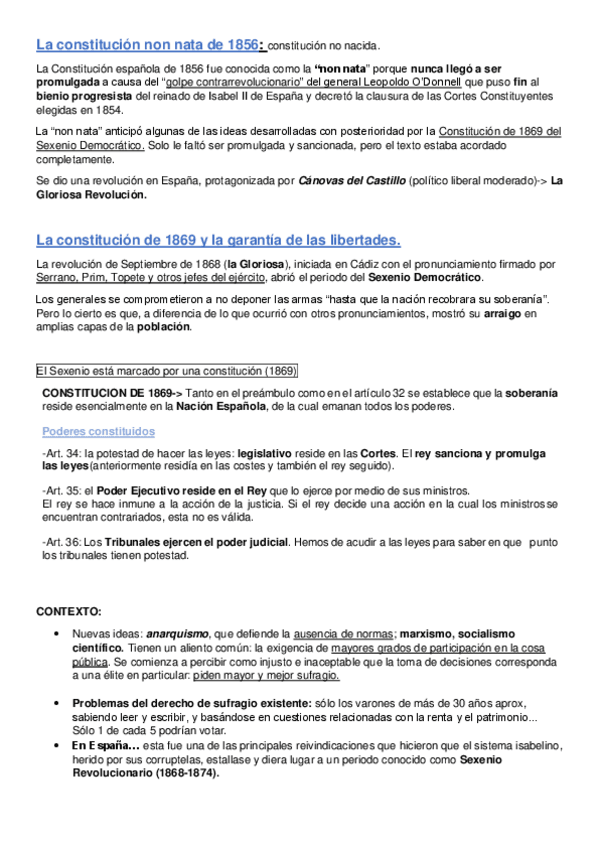 La constitución non nata de 1856: constitución no nacida.

La Constitución española de 1856 fue conocida como la "non nata" porque nunca llegó a ser promulgada a causa del "golpe contrarrevolucionario" del general Leopoldo O'Donnell que puso fin al bienio progresista del reinado de Isabel II de España y decretó la clausura de las Cortes Constituyentes elegidas en 1854.

La "non nata" anticipó algunas de las ideas desarrolladas con posterioridad por la Constitución de 1869 del Sexenio Democrático. Solo le faltó ser promulgada y sancionada, pero el texto estaba acordado completamente.

Se dio una revolución en España, protagonizada por Cánovas del Castillo (político liberal moderado)-> La Gloriosa Revolución.

La constitución de 1869 y la garantía de las libertades.

La revolución de Septiembre de 1868 (la Gloriosa), iniciada en Cádiz con el pronunciamiento firmado por Serrano, Prim, Topete y otros jefes del ejército, abrió el periodo del Sexenio Democrático.

Los generales se comprometieron a no deponer las armas "hasta que la nación recobrara su soberanía". Pero lo cierto es que, a diferencia de lo que ocurrió con otros pronunciamientos, mostró su arraigo en amplias capas de la población.

El Sexenio está marcado por una constitución (1869)

CONSTITUCION DE 1869-> Tanto en el preámbulo como en el artículo 32 se establece que la soberanía reside esencialmente en la Nación Española, de la cual emanan todos los poderes.

Poderes constituidos

-Art. 34: la potestad de hacer las leyes: legislativo reside en las Cortes. El rey sanciona y promulga las leyes(anteriormente residía en las costes y también el rey seguido).

-Art. 35: el Poder Ejecutivo reside en el Rey que lo ejerce por medio de sus ministros.
El rey se hace inmune a la acción de la justicia. Si el rey decide una acción en la cual los ministros se encuentran contrariados, esta no es válida.

-Art. 36: Los Tribunales ejercen el poder judicial. Hemos de acudir a las leyes para saber en que punto los tribunales tienen potestad.

CONTEXTO:

• Nuevas ideas: anarquismo, que defiende la ausencia de normas; marxismo, socialismo científico. Tienen un aliento común: la exigencia de mayores grados de participación en la cosa pública. Se comienza a percibir como injusto e inaceptable que la toma de decisiones corresponda a una élite en particular: piden mayor y mejor sufragio.

• Problemas del derecho de sufragio existente: sólo los varones de más de 30 años aprox, sabiendo leer y escribir, y basándose en cuestiones relacionadas con la renta y el patrimonio... Sólo 1 de cada 5 podrían votar.
• En España... esta fue una de las principales reivindicaciones que hicieron que el sistema isabelino, herido por sus corruptelas, estallase y diera lugar a un periodo conocido como Sexenio Revolucionario (1868-1874).